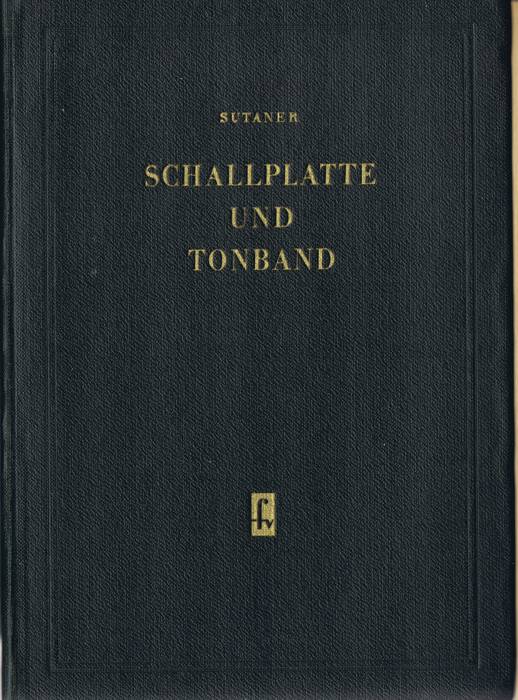 SUTANER

SCHALLPLATTE
UND
TONBAND

fv